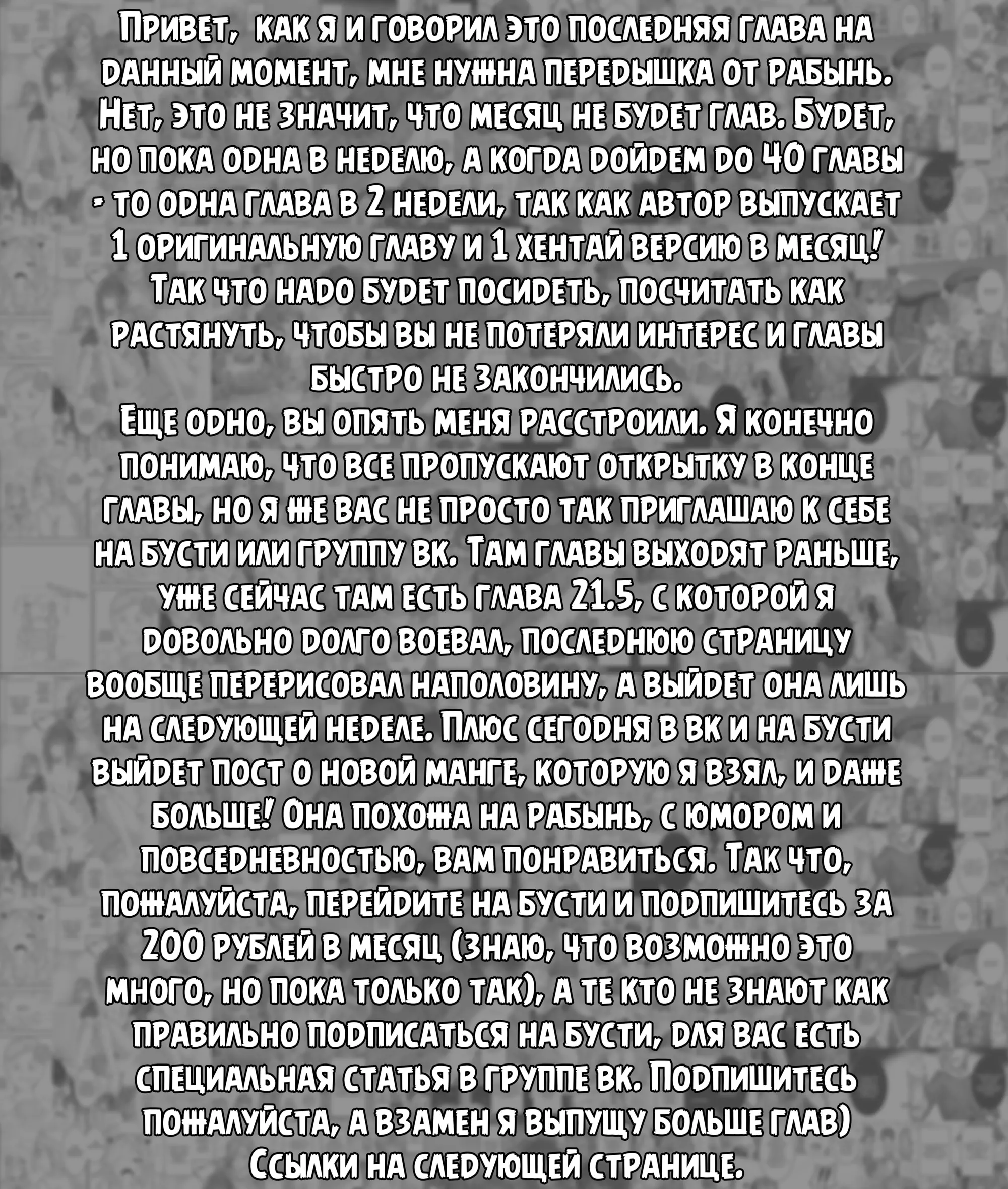 Привет, как я и говорил это последняя глава на данный момент, мне нужна передышка от рабынь. Нет, это не значит, что месяц не будет глав. Будет, но пока одна в неделю, а когда дойдем до 40 главы - то одна глава в 2 недели, так как автор выпускает 1 оригинальную главу и 1 хентай версию в месяц! Так что надо будет посидеть, посчитать как растянуть, чтобы вы не потеряли интерес и главы быстро не закончились.

Еще одно, вы опять меня расстроили. Я конечно понимаю, что все пропускают открытку в конце главы, но я же вас не просто так приглашаю к себе на бусти или группу вк. Там главы выходят раньше, уже сейчас там есть глава 21.5, с которой я довольно долго воевал, последнюю страницу вообще перерисовал наполовину, а выйдет она лишь на следующей неделе. Плюс сегодня в вк и на бусти выйдет пост о новой манге, которую я взял, и даже больше! Она похожа на рабынь, с юмором и повседневностью, вам понравиться. Так что, пожалуйста, перейдите на бусти и подпишитесь за 200 рублей в месяц (знаю, что возможно это много, но пока только так), а те кто не знают как правильно подписаться на бусти, для вас есть специальная статья в группе вк. Подпишитесь пожалуйста, а взамен я выпущу больше глав)

Ссылки на следующей странице.